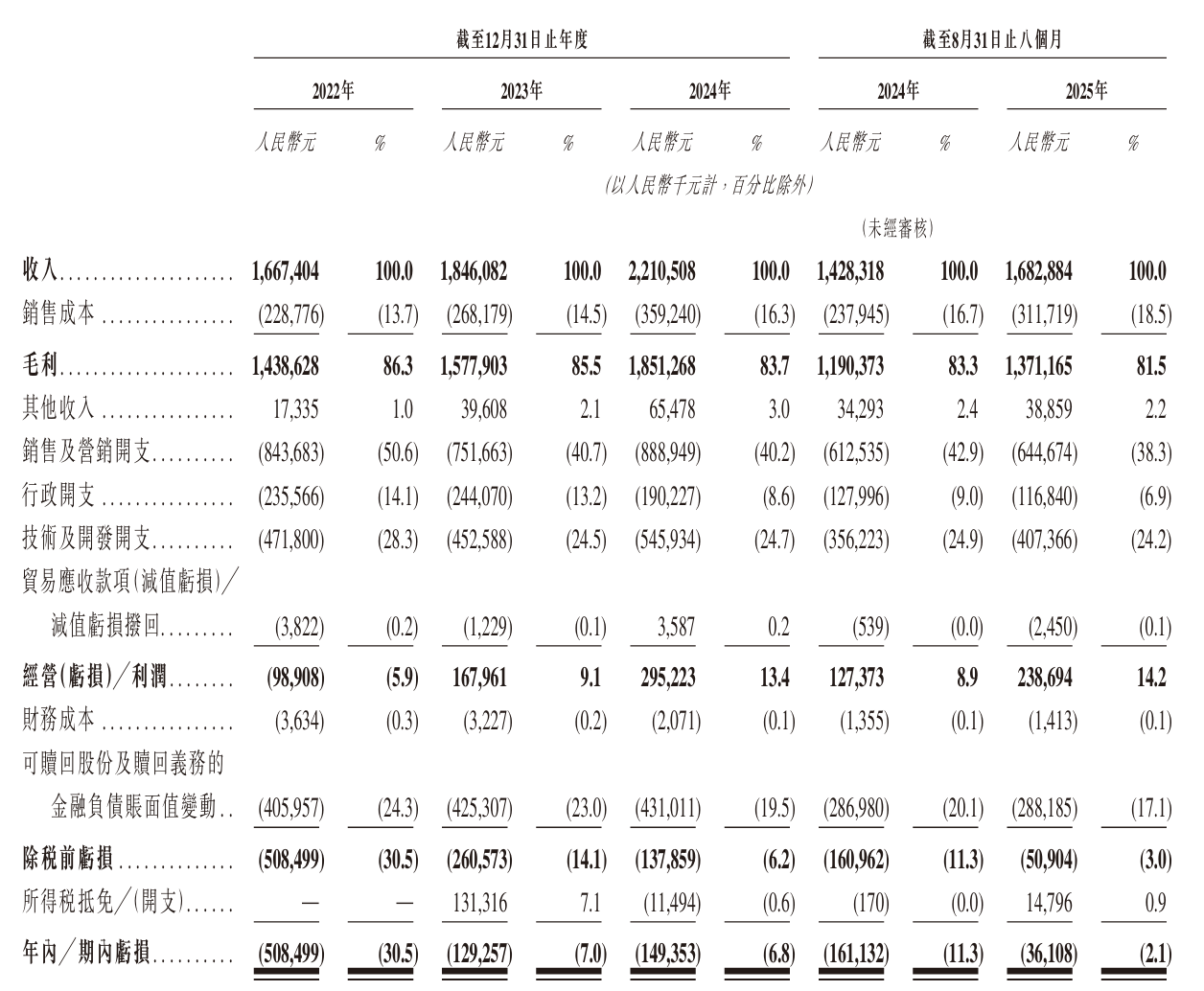 | | 截至12月31日止年度 | | | | | | 截至8月31日止八個月 | | | |
|---|---|---|---|---|---|---|---|---|---|---|
| | 2022年 | | 2023年 | | 2024年 | | 2024年 | | 2025年 | |
| | 人民幣元 | % | 人民幣元 | % | 人民幣元 | % | 人民幣元 | % | 人民幣元 | % |
| | (以人民幣千元計，百分比除外) | | | | | | | | | |
| | | | | | | | (未經審核) | | | |
| 收入 | 1,667,404 | 100.0 | 1,846,082 | 100.0 | 2,210,508 | 100.0 | 1,428,318 | 100.0 | 1,682,884 | 100.0 |
| 銷售成本 | (228,776) | (13.7) | (268,179) | (14.5) | (359,240) | (16.3) | (237,945) | (16.7) | (311,719) | (18.5) |
| 毛利 | 1,438,628 | 86.3 | 1,577,903 | 85.5 | 1,851,268 | 83.7 | 1,190,373 | 83.3 | 1,371,165 | 81.5 |
| 其他收入 | 17,335 | 1.0 | 39,608 | 2.1 | 65,478 | 3.0 | 34,293 | 2.4 | 38,859 | 2.2 |
| 銷售及營銷開支 | (843,683) | (50.6) | (751,663) | (40.7) | (888,949) | (40.2) | (612,535) | (42.9) | (644,674) | (38.3) |
| 行政開支 | (235,566) | (14.1) | (244,070) | (13.2) | (190,227) | (8.6) | (127,996) | (9.0) | (116,840) | (6.9) |
| 技術及開發開支 | (471,800) | (28.3) | (452,588) | (24.5) | (545,934) | (24.7) | (356,223) | (24.9) | (407,366) | (24.2) |
| 貿易應收款項(減值虧損)／減值虧損撥回 | (3,822) | (0.2) | (1,229) | (0.1) | 3,587 | 0.2 | (539) | (0.0) | (2,450) | (0.1) |
| 經營(虧損)／利潤 | (98,908) | (5.9) | 167,961 | 9.1 | 295,223 | 13.4 | 127,373 | 8.9 | 238,694 | 14.2 |
| 財務成本 | (3,634) | (0.3) | (3,227) | (0.2) | (2,071) | (0.1) | (1,355) | (0.1) | (1,413) | (0.1) |
| 可贖回股份及贖回義務的金融負債賬面值變動 | (405,957) | (24.3) | (425,307) | (23.0) | (431,011) | (19.5) | (286,980) | (20.1) | (288,185) | (17.1) |
| 除稅前虧損 | (508,499) | (30.5) | (260,573) | (14.1) | (137,859) | (6.2) | (160,962) | (11.3) | (50,904) | (3.0) |
| 所得稅抵免／(開支) | — | — | 131,316 | 7.1 | (11,494) | (0.6) | (170) | (0.0) | 14,796 | 0.9 |
| 年內／期內虧損 | (508,499) | (30.5) | (129,257) | (7.0) | (149,353) | (6.8) | (161,132) | (11.3) | (36,108) | (2.1) |